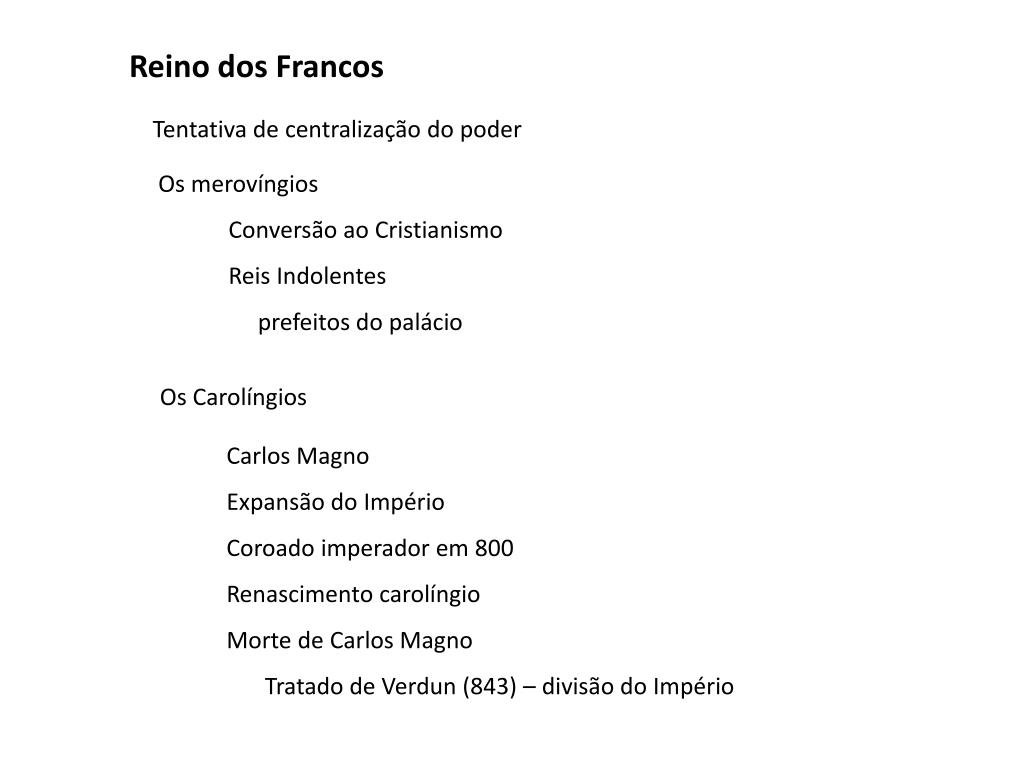 Reino dos Francos

Tentativa de centralização do poder

Os merovíngios

Conversão ao Cristianismo

Reis Indolentes

prefeitos do palácio

Os Carolíngios

Carlos Magno

Expansão do Império

Coroado imperador em 800

Renascimento carolíngio

Morte de Carlos Magno

Tratado de Verdun (843) – divisão do Império